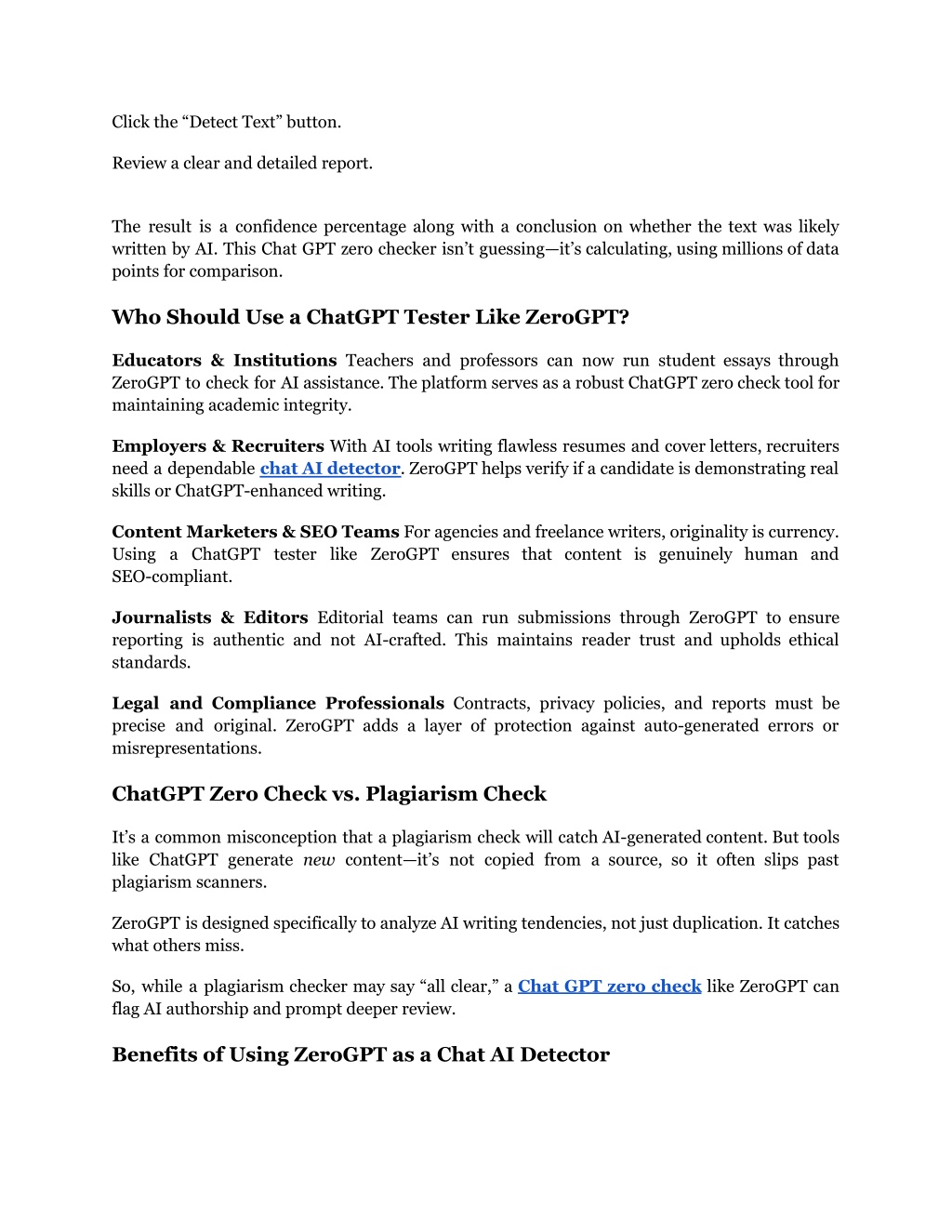 Click the “Detect Text” button.

Review a clear and detailed report.

The result is a confidence percentage along with a conclusion on whether the text was likely written by AI. This Chat GPT zero checker isn’t guessing—it’s calculating, using millions of data points for comparison.

Who Should Use a ChatGPT Tester Like ZeroGPT?

Educators & Institutions Teachers and professors can now run student essays through ZeroGPT to check for AI assistance. The platform serves as a robust ChatGPT zero check tool for maintaining academic integrity.

Employers & Recruiters With AI tools writing flawless resumes and cover letters, recruiters need a dependable chat AI detector. ZeroGPT helps verify if a candidate is demonstrating real skills or ChatGPT-enhanced writing.

Content Marketers & SEO Teams For agencies and freelance writers, originality is currency. Using a ChatGPT tester like ZeroGPT ensures that content is genuinely human and SEO-compliant.

Journalists & Editors Editorial teams can run submissions through ZeroGPT to ensure reporting is authentic and not AI-crafted. This maintains reader trust and upholds ethical standards.

Legal and Compliance Professionals Contracts, privacy policies, and reports must be precise and original. ZeroGPT adds a layer of protection against auto-generated errors or misrepresentations.

ChatGPT Zero Check vs. Plagiarism Check

It’s a common misconception that a plagiarism check will catch AI-generated content. But tools like ChatGPT generate new content—it’s not copied from a source, so it often slips past plagiarism scanners.

ZeroGPT is designed specifically to analyze AI writing tendencies, not just duplication. It catches what others miss.

So, while a plagiarism checker may say “all clear,” a Chat GPT zero check like ZeroGPT can flag AI authorship and prompt deeper review.

Benefits of Using ZeroGPT as a Chat AI Detector